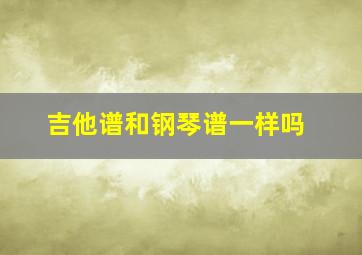 吉他谱和钢琴谱一样吗